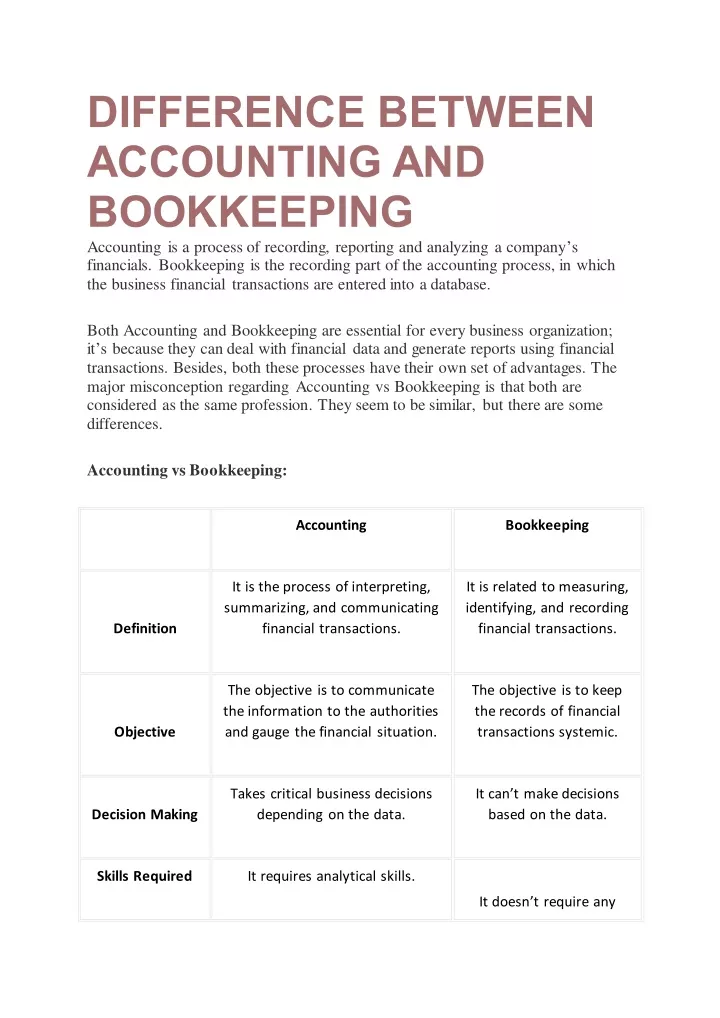 DIFFERENCE BETWEEN ACCOUNTING AND BOOKKEEPING

Accounting is a process of recording, reporting and analyzing a company's financials. Bookkeeping is the recording part of the accounting process, in which the business financial transactions are entered into a database.

Both Accounting and Bookkeeping are essential for every business organization; it's because they can deal with financial data and generate reports using financial transactions. Besides, both these processes have their own set of advantages. The major misconception regarding Accounting vs Bookkeeping is that both are considered as the same profession. They seem to be similar, but there are some differences.

Accounting vs Bookkeeping:

| | Accounting | Bookkeeping |
|---|---|---|
| Definition | It is the process of interpreting, summarizing, and communicating financial transactions. | It is related to measuring, identifying, and recording financial transactions. |
| Objective | The objective is to communicate the information to the authorities and gauge the financial situation. | The objective is to keep the records of financial transactions systemic. |
| Decision Making | Takes critical business decisions depending on the data. | It can't make decisions based on the data. |
| Skills Required | It requires analytical skills. | It doesn't require any |